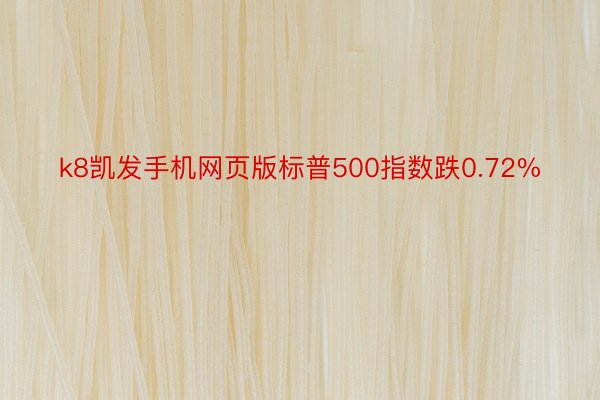 k8凯发手机网页版标普500指数跌0.72%